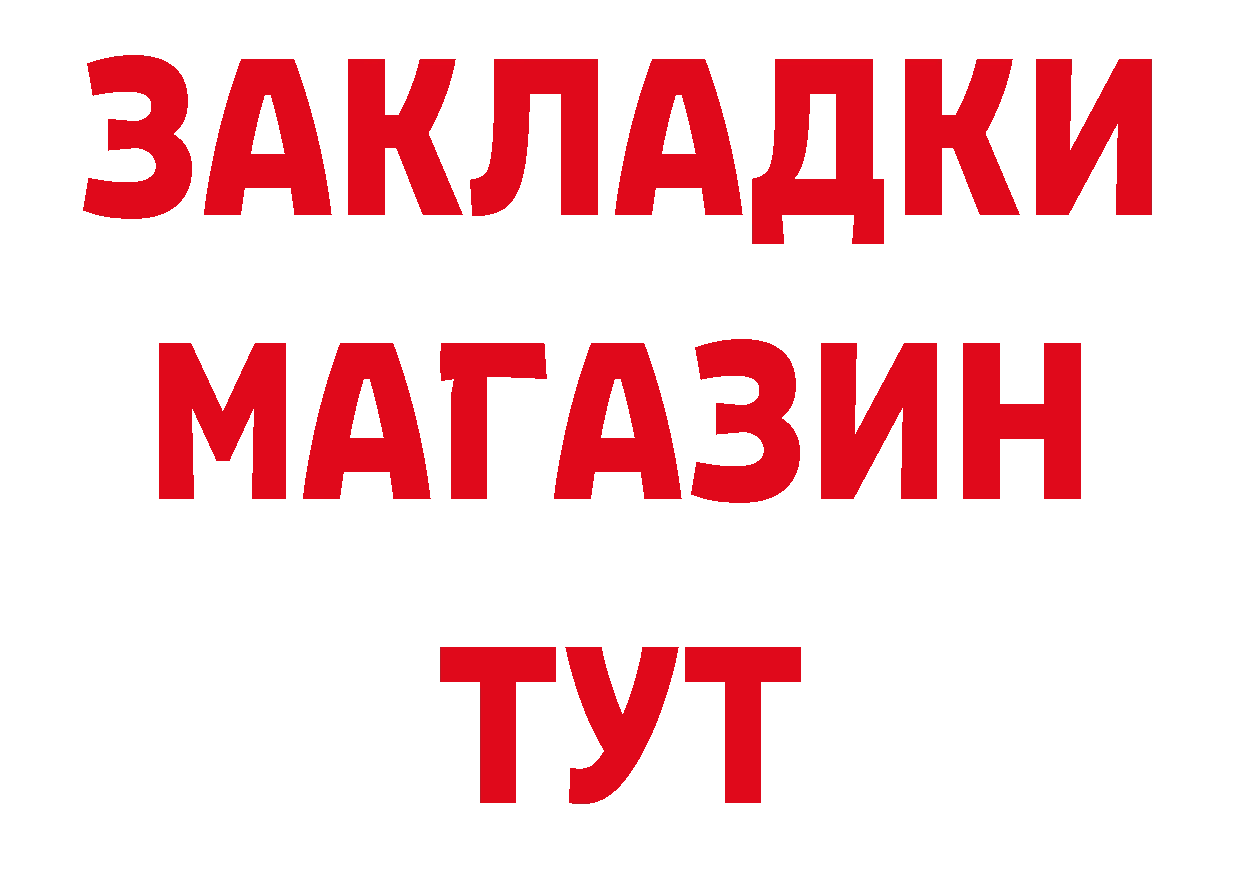 ЗАКЛАДКИ
МАГАЗИН
ТУТ